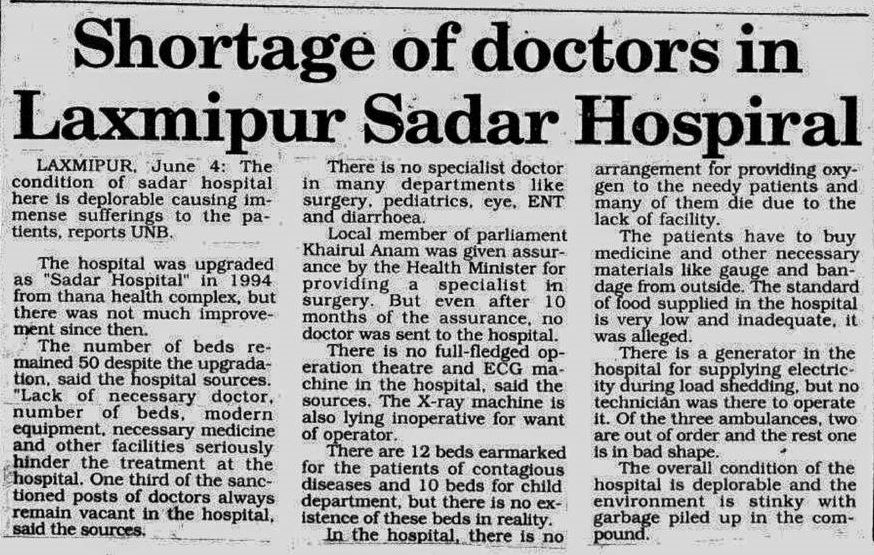 Shortage of doctors in Laxmipur Sadar Hospiral

LAXMIPUR, June 4: The condition of sadar hospital here is deplorable causing immense sufferings to the patients, reports UNB.

The hospital was upgraded as "Sadar Hospital" in 1994 from thana health complex, but there was not much improvement since then.

The number of beds remained 50 despite the upgradation, said the hospital sources. "Lack of necessary doctor, number of beds, modern equipment, necessary medicine and other facilities seriously hinder the treatment at the hospital. One third of the sanctioned posts of doctors always remain vacant in the hospital, said the sources.

There is no specialist doctor in many departments like surgery, pediatrics, eye, ENT and diarrhoea.

Local member of parliament Khairul Anam was given assurance by the Health Minister for providing a specialist in surgery. But even after 10 months of the assurance, no doctor was sent to the hospital.

There is no full-fledged operation theatre and ECG machine in the hospital, said the sources. The X-ray machine is also lying inoperative for want of operator.

There are 12 beds earmarked for the patients of contagious diseases and 10 beds for child department, but there is no existence of these beds in reality.

In the hospital, there is no arrangement for providing oxygen to the needy patients and many of them die due to the lack of facility.

The patients have to buy medicine and other necessary materials like gauge and bandage from outside. The standard of food supplied in the hospital is very low and inadequate, it was alleged.

There is a generator in the hospital for supplying electricity during load shedding, but no technician was there to operate it. Of the three ambulances, two are out of order and the rest one is in bad shape.

The overall condition of the hospital is deplorable and the environment is stinky with garbage piled up in the compound.